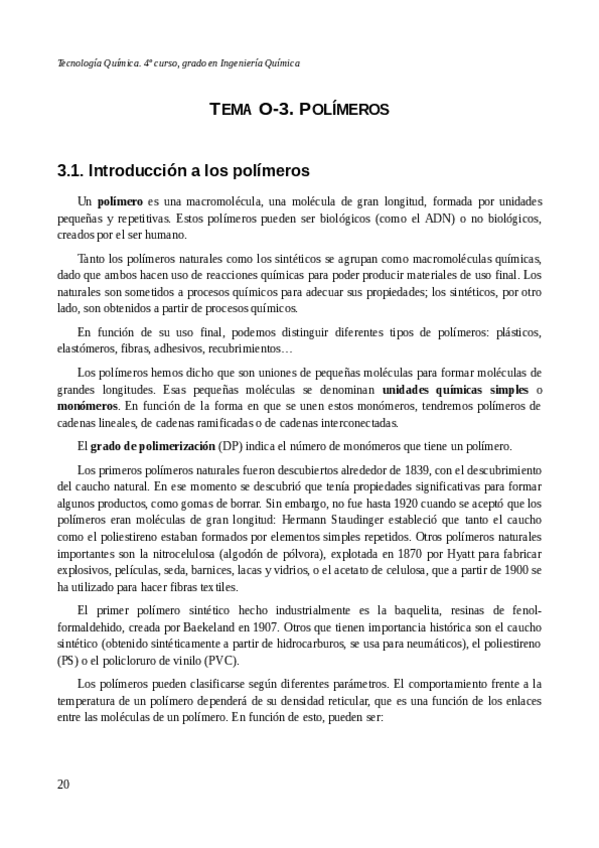 Tecnología Química. 4º curso, grado en Ingeniería Química

TEMA O-3. POLÍMEROS

3.1. Introducción a los polímeros

Un polímero es una macromolécula, una molécula de gran longitud, formada por unidades pequeñas y repetitivas. Estos polímeros pueden ser biológicos (como el ADN) o no biológicos, creados por el ser humano.

Tanto los polímeros naturales como los sintéticos se agrupan como macromoléculas químicas, dado que ambos hacen uso de reacciones químicas para poder producir materiales de uso final. Los naturales son sometidos a procesos químicos para adecuar sus propiedades; los sintéticos, por otro lado, son obtenidos a partir de procesos químicos.

En función de su uso final, podemos distinguir diferentes tipos de polímeros: plásticos, elastómeros, fibras, adhesivos, recubrimientos…

Los polímeros hemos dicho que son uniones de pequeñas moléculas para formar moléculas de grandes longitudes. Esas pequeñas moléculas se denominan unidades químicas simples o monómeros. En función de la forma en que se unen estos monómeros, tendremos polímeros de cadenas lineales, de cadenas ramificadas o de cadenas interconectadas.

El grado de polimerización (DP) indica el número de monómeros que tiene un polímero.

Los primeros polímeros naturales fueron descubiertos alrededor de 1839, con el descubrimiento del caucho natural. En ese momento se descubrió que tenía propiedades significativas para formar algunos productos, como gomas de borrar. Sin embargo, no fue hasta 1920 cuando se aceptó que los polímeros eran moléculas de gran longitud: Hermann Staudinger estableció que tanto el caucho como el poliestireno estaban formados por elementos simples repetidos. Otros polímeros naturales importantes son la nitrocelulosa (algodón de pólvora), explotada en 1870 por Hyatt para fabricar explosivos, películas, seda, barnices, lacas y vidrios, o el acetato de celulosa, que a partir de 1900 se ha utilizado para hacer fibras textiles.

El primer polímero sintético hecho industrialmente es la baquelita, resinas de fenol-formaldehido, creada por Baekeland en 1907. Otros que tienen importancia histórica son el caucho sintético (obtenido sintéticamente a partir de hidrocarburos, se usa para neumáticos), el poliestireno (PS) o el policloruro de vinilo (PVC).

Los polímeros pueden clasificarse según diferentes parámetros. El comportamiento frente a la temperatura de un polímero dependerá de su densidad reticular, que es una función de los enlaces entre las moléculas de un polímero. En función de esto, pueden ser:

20